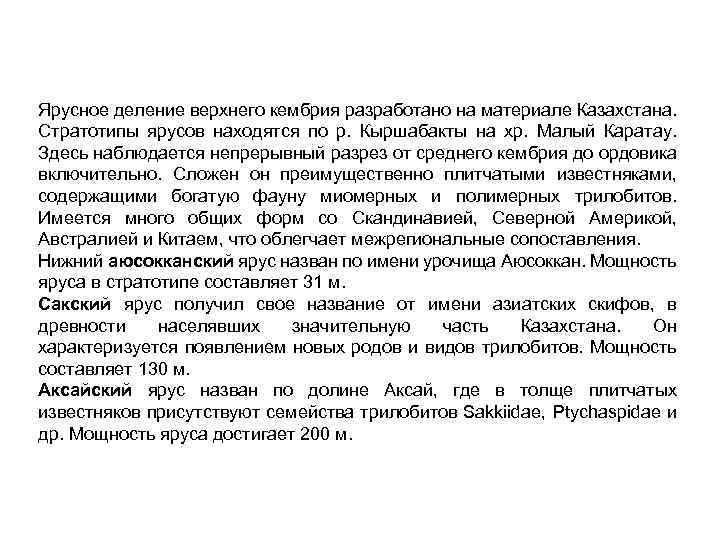 Ярусное деление верхнего кембрия разработано на материале Казахстана. Стратотипы ярусов находятся по р. Кыршабакты на хр. Малый Каратау. Здесь наблюдается непрерывный разрез от среднего кембрия до ордовика включительно. Сложен он преимущественно плитчатыми известняками, содержащими богатую фауну миомерных и полимерных трилобитов. Имеется много общих форм со Скандинавией, Северной Америкой, Австралией и Китаем, что облегчает межрегиональные сопоставления.

Нижний аюсокканский ярус назван по имени урочища Аюсоккан. Мощность яруса в стратотипе составляет 31 м.

Сакский ярус получил свое название от имени азиатских скифов, в древности населявших значительную часть Казахстана. Он характеризуется появлением новых родов и видов трилобитов. Мощность составляет 130 м.

Аксайский ярус назван по долине Аксай, где в толще плитчатых известняков присутствуют семейства трилобитов Sakkiidae, Ptychaspidae и др. Мощность яруса достигает 200 м.